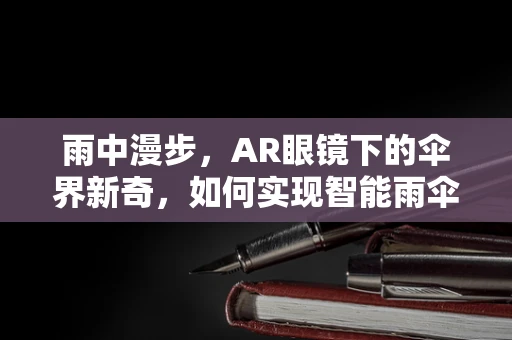 雨中漫步，AR眼镜下的伞界新奇，如何实现智能雨伞